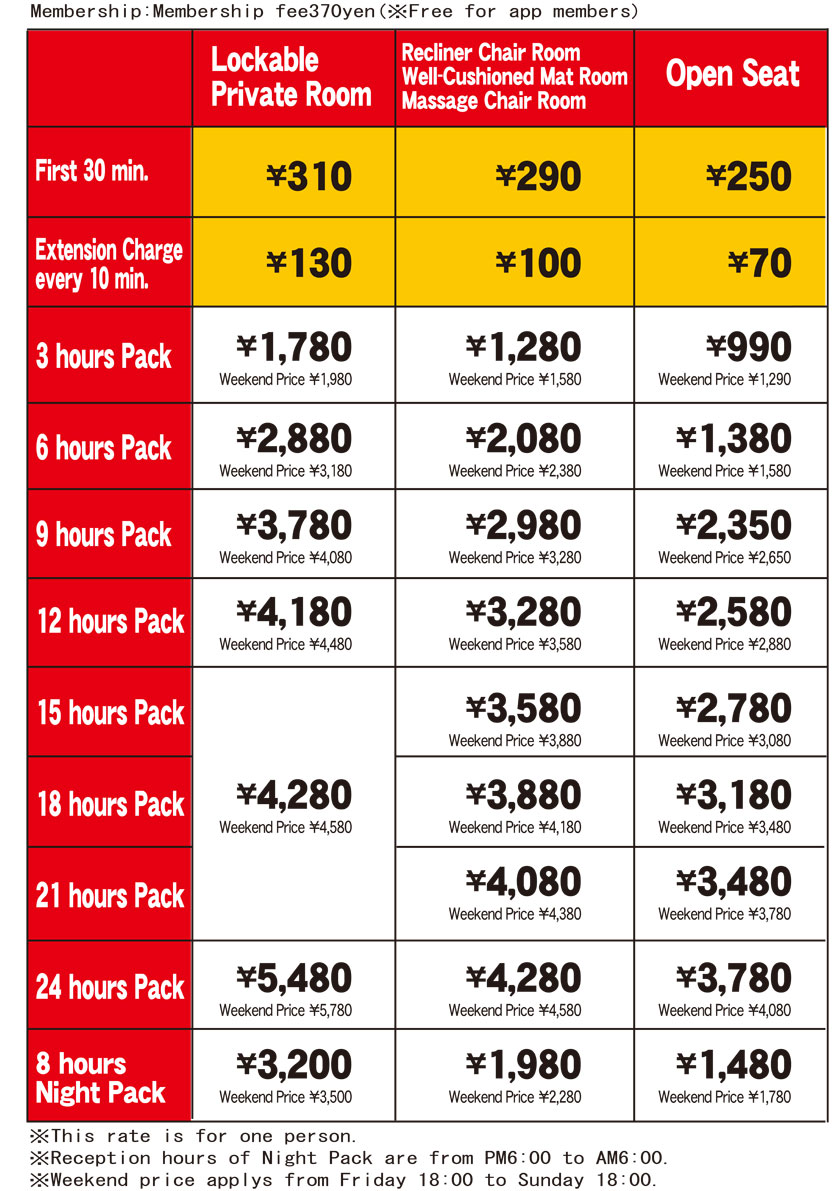 Membership:Membership fee370yen(※Free for app members)

|  | Lockable Private Room | Recliner Chair Room Well-Cushioned Mat Room Massage Chair Room | Open Seat |
|---|---|---|---|
| First 30 min. | ¥310 | ¥290 | ¥250 |
| Extension Charge every 10 min. | ¥130 | ¥100 | ¥70 |
| 3 hours Pack | ¥1,780 Weekend Price ¥1,980 | ¥1,280 Weekend Price ¥1,580 | ¥990 Weekend Price ¥1,290 |
| 6 hours Pack | ¥2,880 Weekend Price ¥3,180 | ¥2,080 Weekend Price ¥2,380 | ¥1,380 Weekend Price ¥1,580 |
| 9 hours Pack | ¥3,780 Weekend Price ¥4,080 | ¥2,980 Weekend Price ¥3,280 | ¥2,350 Weekend Price ¥2,650 |
| 12 hours Pack | ¥4,180 Weekend Price ¥4,480 | ¥3,280 Weekend Price ¥3,580 | ¥2,580 Weekend Price ¥2,880 |
| 15 hours Pack | ¥4,280 Weekend Price ¥4,580 | ¥3,580 Weekend Price ¥3,880 | ¥2,780 Weekend Price ¥3,080 |
| 18 hours Pack |  | ¥3,880 Weekend Price ¥4,180 | ¥3,180 Weekend Price ¥3,480 |
| 21 hours Pack |  | ¥4,080 Weekend Price ¥4,380 | ¥3,480 Weekend Price ¥3,780 |
| 24 hours Pack | ¥5,480 Weekend Price ¥5,780 | ¥4,280 Weekend Price ¥4,580 | ¥3,780 Weekend Price ¥4,080 |
| 8 hours Night Pack | ¥3,200 Weekend Price ¥3,500 | ¥1,980 Weekend Price ¥2,280 | ¥1,480 Weekend Price ¥1,780 |

※This rate is for one person.
※Reception hours of Night Pack are from PM6:00 to AM6:00.
※Weekend price applys from Friday 18:00 to Sunday 18:00.